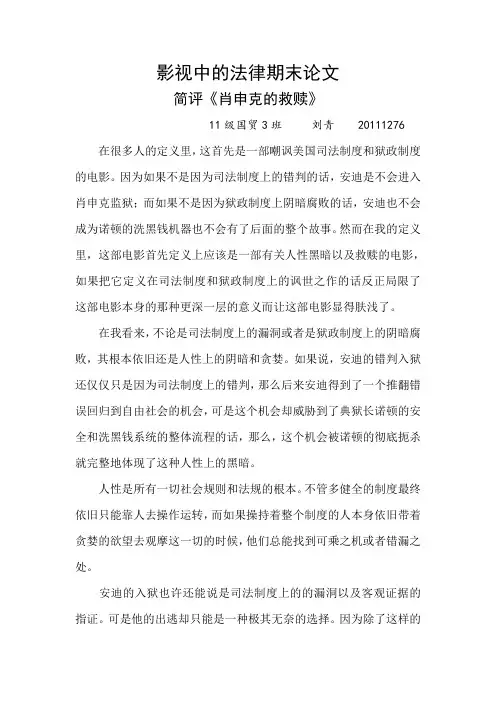 影视中的法律期末论文

简评《肖申克的救赎》

11级国贸3班　　刘青　　20111276

在很多人的定义里，这首先是一部嘲讽美国司法制度和狱政制度的电影。因为如果不是因为司法制度上的错判的话，安迪是不会进入肖申克监狱；而如果不是因为狱政制度上阴暗腐败的话，安迪也不会成为诺顿的洗黑钱机器也不会有了后面的整个故事。然而在我的定义里，这部电影首先定义上应该是一部有关人性黑暗以及救赎的电影，如果把它定义在司法制度和狱政制度上的讽世之作的话反正局限了这部电影本身的那种更深一层的意义而让这部电影显得肤浅了。

在我看来，不论是司法制度上的漏洞或者是狱政制度上的阴暗腐败，其根本依旧还是人性上的阴暗和贪婪。如果说，安迪的错判入狱还仅仅只是因为司法制度上的错判，那么后来安迪得到了一个推翻错误回归到自由社会的机会，可是这个机会却威胁到了典狱长诺顿的安全和洗黑钱系统的整体流程的话，那么，这个机会被诺顿的彻底扼杀就完整地体现了这种人性上的黑暗。

人性是所有一切社会规则和法规的根本。不管多健全的制度最终依旧只能靠人去操作运转，而如果操持着整个制度的人本身依旧带着贪婪的欲望去观摩这一切的时候，他们总能找到可乘之机或者错漏之处。

安迪的入狱也许还能说是司法制度上的漏洞以及客观证据的指证。可是他的出逃却只能是一种极其无奈的选择。因为除了这样的